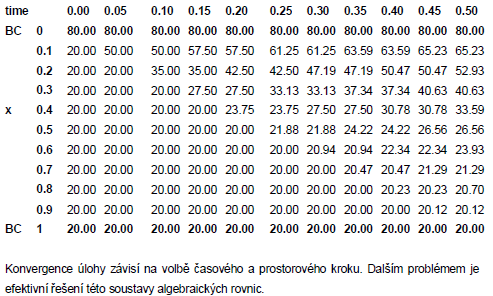 | time | | 0.00 | 0.05 | 0.10 | 0.15 | 0.20 | 0.25 | 0.30 | 0.35 | 0.40 | 0.45 | 0.50 |
|---|---|---|---|---|---|---|---|---|---|---|---|---|
| BC | 0 | 80.00 | 80.00 | 80.00 | 80.00 | 80.00 | 80.00 | 80.00 | 80.00 | 80.00 | 80.00 | 80.00 |
| | 0.1 | 20.00 | 50.00 | 50.00 | 57.50 | 57.50 | 61.25 | 61.25 | 63.59 | 63.59 | 65.23 | 65.23 |
| | 0.2 | 20.00 | 20.00 | 35.00 | 35.00 | 42.50 | 42.50 | 47.19 | 47.19 | 50.47 | 50.47 | 52.93 |
| | 0.3 | 20.00 | 20.00 | 20.00 | 27.50 | 27.50 | 33.13 | 33.13 | 37.34 | 37.34 | 40.63 | 40.63 |
| x | 0.4 | 20.00 | 20.00 | 20.00 | 20.00 | 23.75 | 23.75 | 27.50 | 27.50 | 30.78 | 30.78 | 33.59 |
| | 0.5 | 20.00 | 20.00 | 20.00 | 20.00 | 20.00 | 21.88 | 21.88 | 24.22 | 24.22 | 26.56 | 26.56 |
| | 0.6 | 20.00 | 20.00 | 20.00 | 20.00 | 20.00 | 20.00 | 20.94 | 20.94 | 22.34 | 22.34 | 23.93 |
| | 0.7 | 20.00 | 20.00 | 20.00 | 20.00 | 20.00 | 20.00 | 20.00 | 20.47 | 20.47 | 21.29 | 21.29 |
| | 0.8 | 20.00 | 20.00 | 20.00 | 20.00 | 20.00 | 20.00 | 20.00 | 20.00 | 20.23 | 20.23 | 20.70 |
| | 0.9 | 20.00 | 20.00 | 20.00 | 20.00 | 20.00 | 20.00 | 20.00 | 20.00 | 20.00 | 20.12 | 20.12 |
| BC | 1 | 20.00 | 20.00 | 20.00 | 20.00 | 20.00 | 20.00 | 20.00 | 20.00 | 20.00 | 20.00 | 20.00 |

Konvergence úlohy závisí na volbě časového a prostorového kroku. Dalším problémem je efektivní řešení této soustavy algebraických rovnic.